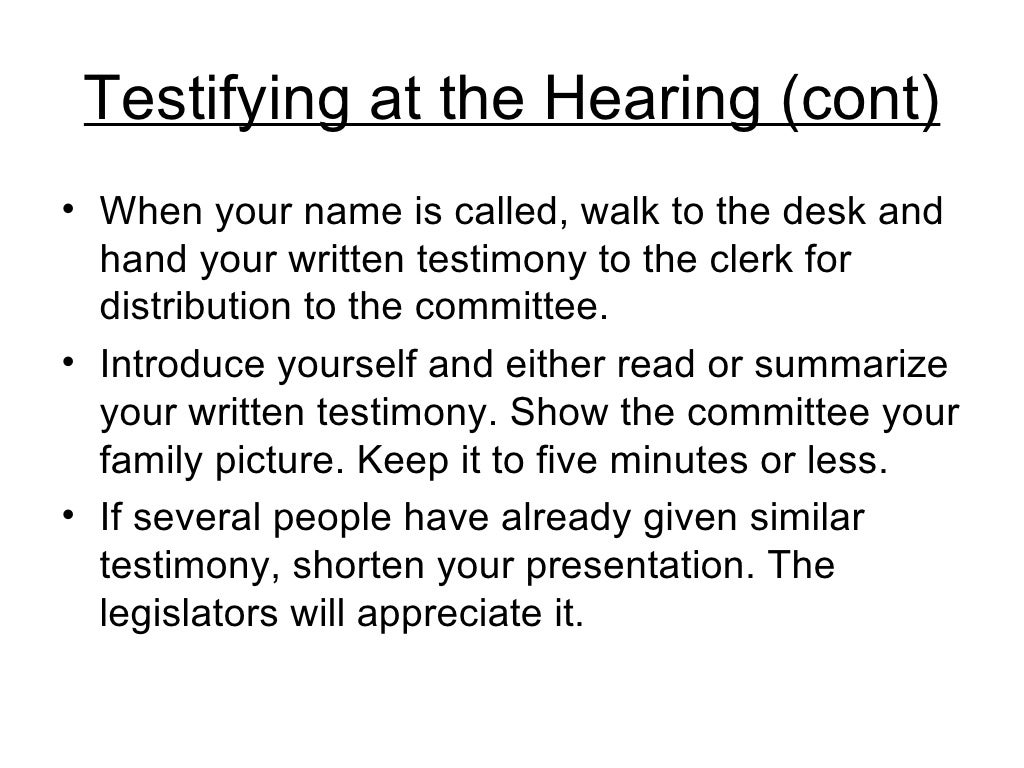 Testifying at the Hearing (cont)

• When your name is called, walk to the desk and hand your written testimony to the clerk for distribution to the committee.
• Introduce yourself and either read or summarize your written testimony. Show the committee your family picture. Keep it to five minutes or less.
• If several people have already given similar testimony, shorten your presentation. The legislators will appreciate it.